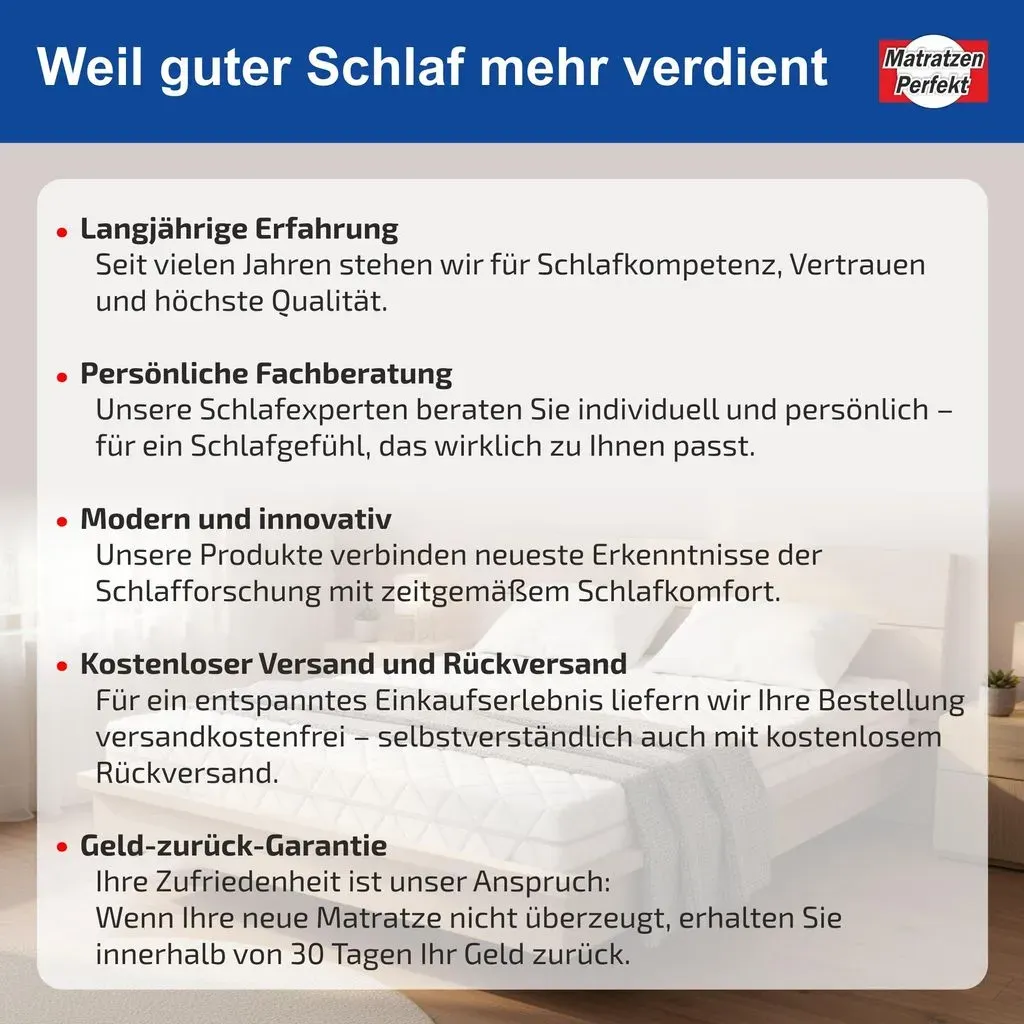 Weil guter Schlaf mehr verdient

Matratzen Perfekt

• Langjährige Erfahrung
Seit vielen Jahren stehen wir für Schlafkompetenz, Vertrauen und höchste Qualität.

• Persönliche Fachberatung
Unsere Schlafexperten beraten Sie individuell und persönlich – für ein Schlafgefühl, das wirklich zu Ihnen passt.

• Modern und innovativ
Unsere Produkte verbinden neueste Erkenntnisse der Schlafforschung mit zeitgemäßem Schlafkomfort.

• Kostenloser Versand und Rückversand
Für ein entspanntes Einkaufserlebnis liefern wir Ihre Bestellung versandkostenfrei – selbstverständlich auch mit kostenlosem Rückversand.

• Geld-zurück-Garantie
Ihre Zufriedenheit ist unser Anspruch:
Wenn Ihre neue Matratze nicht überzeugt, erhalten Sie innerhalb von 30 Tagen Ihr Geld zurück.